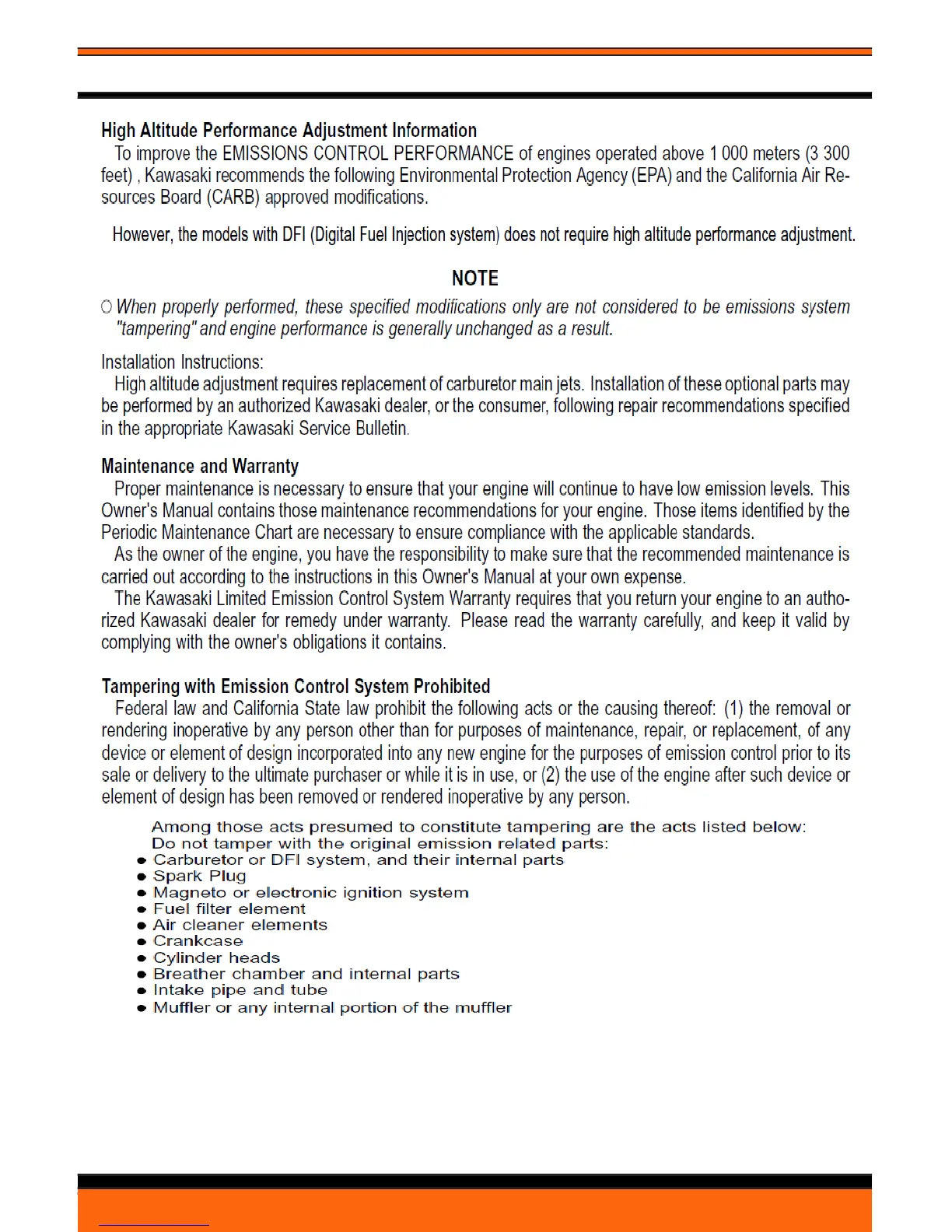 High Altitude Performance Adjustment Information

To improve the EMISSIONS CONTROL PERFORMANCE of engines operated above 1 000 meters (3 300 feet) , Kawasaki recommends the following Environmental Protection Agency (EPA) and the California Air Resources Board (CARB) approved modifications.

However, the models with DFI (Digital Fuel Injection system) does not require high altitude performance adjustment.

NOTE

○ When properly performed, these specified modifications only are not considered to be emissions system "tampering" and engine performance is generally unchanged as a result.

Installation Instructions:

High altitude adjustment requires replacement of carburetor main jets. Installation of these optional parts may be performed by an authorized Kawasaki dealer, or the consumer, following repair recommendations specified in the appropriate Kawasaki Service Bulletin.

Maintenance and Warranty

Proper maintenance is necessary to ensure that your engine will continue to have low emission levels. This Owner's Manual contains those maintenance recommendations for your engine. Those items identified by the Periodic Maintenance Chart are necessary to ensure compliance with the applicable standards.

As the owner of the engine, you have the responsibility to make sure that the recommended maintenance is carried out according to the instructions in this Owner's Manual at your own expense.

The Kawasaki Limited Emission Control System Warranty requires that you return your engine to an authorized Kawasaki dealer for remedy under warranty. Please read the warranty carefully, and keep it valid by complying with the owner's obligations it contains.

Tampering with Emission Control System Prohibited

Federal law and California State law prohibit the following acts or the causing thereof: (1) the removal or rendering inoperative by any person other than for purposes of maintenance, repair, or replacement, of any device or element of design incorporated into any new engine for the purposes of emission control prior to its sale or delivery to the ultimate purchaser or while it is in use, or (2) the use of the engine after such device or element of design has been removed or rendered inoperative by any person.

Among those acts presumed to constitute tampering are the acts listed below:
Do not tamper with the original emission related parts:
● Carburetor or DFI system, and their internal parts
● Spark Plug
● Magneto or electronic ignition system
● Fuel filter element
● Air cleaner elements
● Crankcase
● Cylinder heads
● Breather chamber and internal parts
● Intake pipe and tube
● Muffler or any internal portion of the muffler